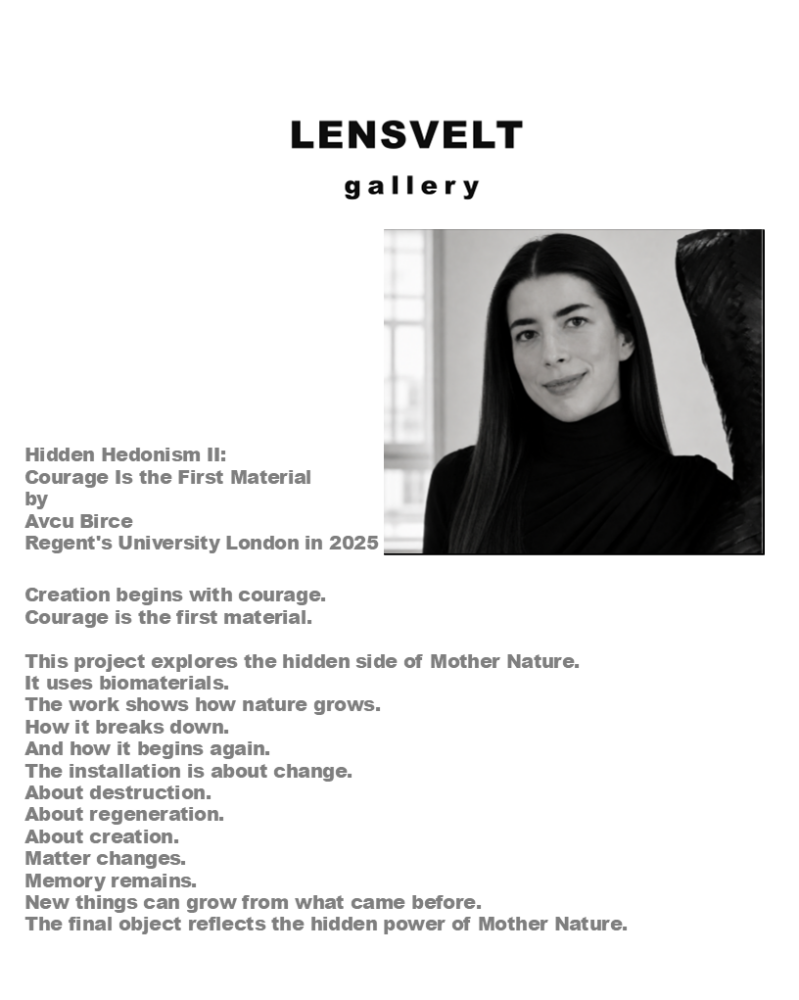 LENSVELT
gallery

Hidden Hedonism II:
Courage Is the First Material
by
Avcu Birce
Regent's University London in 2025

Creation begins with courage.
Courage is the first material.

This project explores the hidden side of Mother Nature.
It uses biomaterials.
The work shows how nature grows.
How it breaks down.
And how it begins again.
The installation is about change.
About destruction.
About regeneration.
About creation.
Matter changes.
Memory remains.
New things can grow from what came before.
The final object reflects the hidden power of Mother Nature.